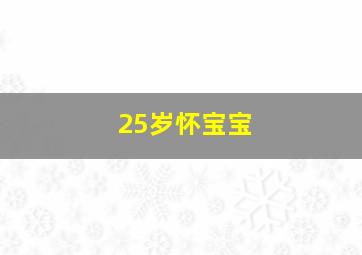 25岁怀宝宝